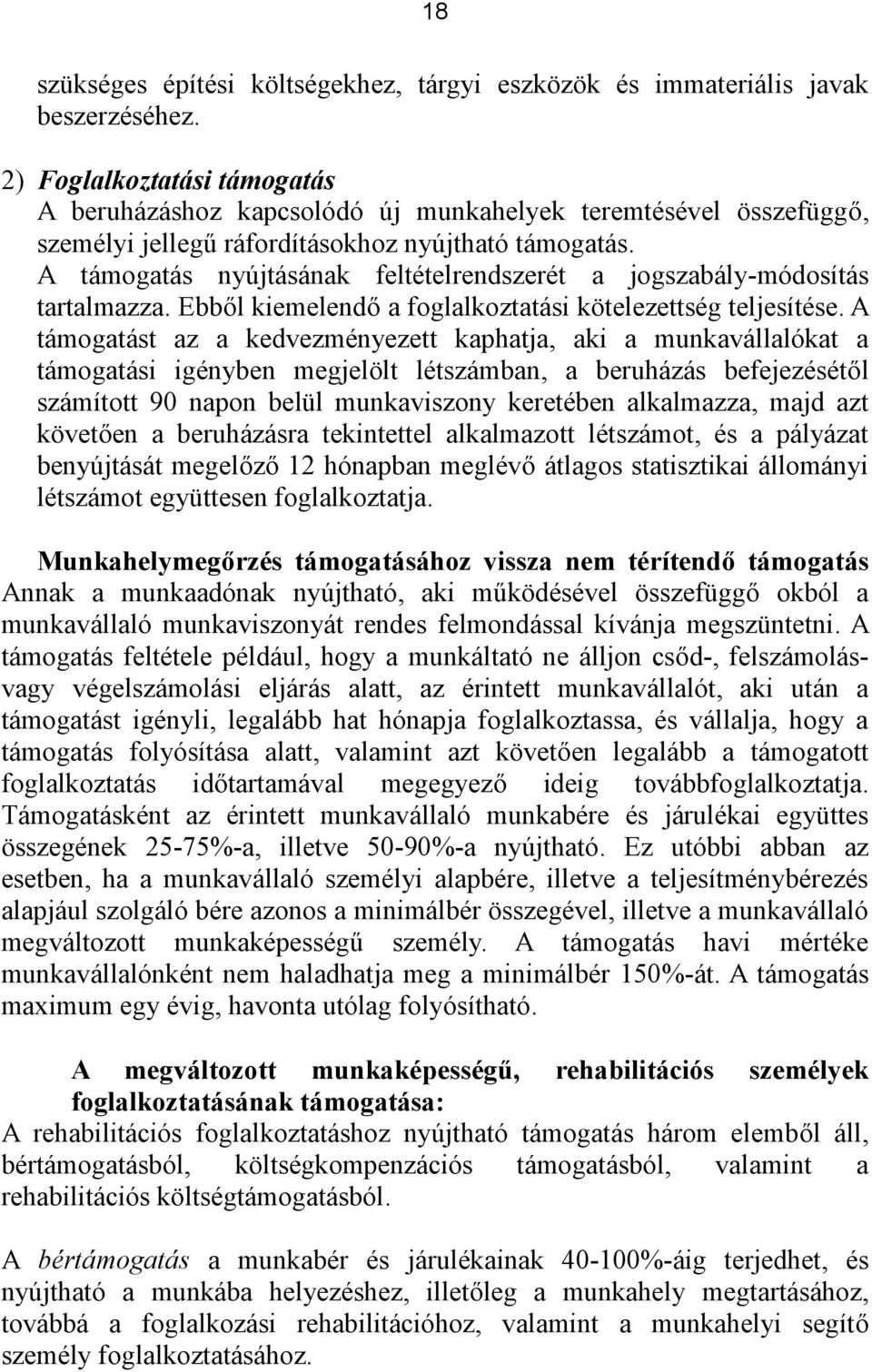 18

szükséges építési költségekhez, tárgyi eszközök és immateriális javak beszerzéséhez.

2) Foglalkoztatási támogatás
A beruházáshoz kapcsolódó új munkahelyek teremtésével összefüggő, személyi jellegű ráfordításokhoz nyújtható támogatás.
A támogatás nyújtásának feltételrendszerét a jogszabály-módosítás tartalmazza. Ebből kiemelendő a foglalkoztatási kötelezettség teljesítése. A támogatást az a kedvezményezett kaphatja, aki a munkavállalókat a támogatási igényben megjelölt létszámban, a beruházás befejezésétől számított 90 napon belül munkaviszony keretében alkalmazza, majd azt követően a beruházásra tekintettel alkalmazott létszámot, és a pályázat benyújtását megelőző 12 hónapban meglévő átlagos statisztikai állományi létszámot együttesen foglalkoztatja.

Munkahelymegőrzés támogatásához vissza nem térítendő támogatás
Annak a munkaadónak nyújtható, aki működésével összefüggő okból a munkavállaló munkaviszonyát rendes felmondással kívánja megszüntetni. A támogatás feltétele például, hogy a munkáltató ne álljon csőd-, felszámolás- vagy végelszámolási eljárás alatt, az érintett munkavállalót, aki után a támogatást igényli, legalább hat hónapja foglalkoztassa, és vállalja, hogy a támogatás folyósítása alatt, valamint azt követően legalább a támogatott foglalkoztatás időtartamával megegyező ideig továbbfoglalkoztatja. Támogatásként az érintett munkavállaló munkabére és járulékai együttes összegének 25-75%-a, illetve 50-90%-a nyújtható. Ez utóbbi abban az esetben, ha a munkavállaló személyi alapbére, illetve a teljesítménybérezés alapjául szolgáló bére azonos a minimálbér összegével, illetve a munkavállaló megváltozott munkaképességű személy. A támogatás havi mértéke munkavállalónként nem haladhatja meg a minimálbér 150%-át. A támogatás maximum egy évig, havonta utólag folyósítható.

A megváltozott munkaképességű, rehabilitációs személyek foglalkoztatásának támogatása:
A rehabilitációs foglalkoztatáshoz nyújtható támogatás három elemből áll, bértámogatásból, költségkompenzációs támogatásból, valamint a rehabilitációs költségtámogatásból.

A bértámogatás a munkabér és járulékainak 40-100%-áig terjedhet, és nyújtható a munkába helyezéshez, illetőleg a munkahely megtartásához, továbbá a foglalkozási rehabilitációhoz, valamint a munkahelyi segítő személy foglalkoztatásához.